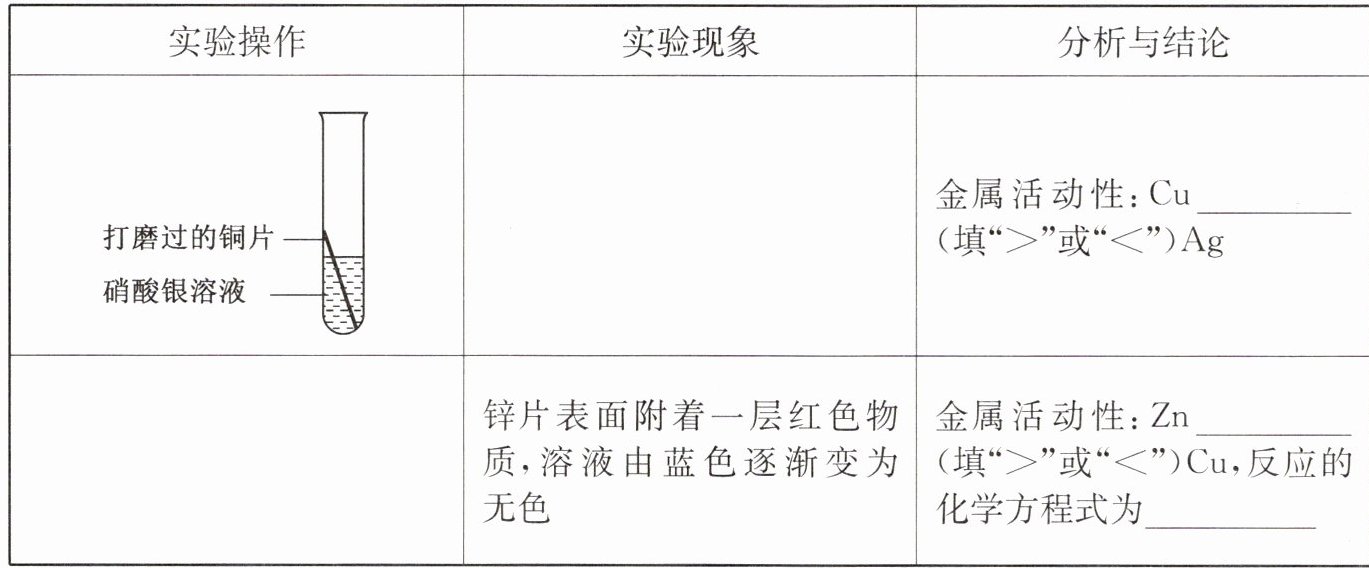 | 实验操作 | 实验现象 | 分析与结论 |
|---|---|---|
| 打磨过的铜片 硝酸银溶液 |  | 金属活动性：Cu____(填“>”或“<”)Ag |
|  | 锌片表面附着一层红色物质，溶液由蓝色逐渐变为无色 | 金属活动性：Zn____(填“>”或“<”)Cu，反应的化学方程式为____ |